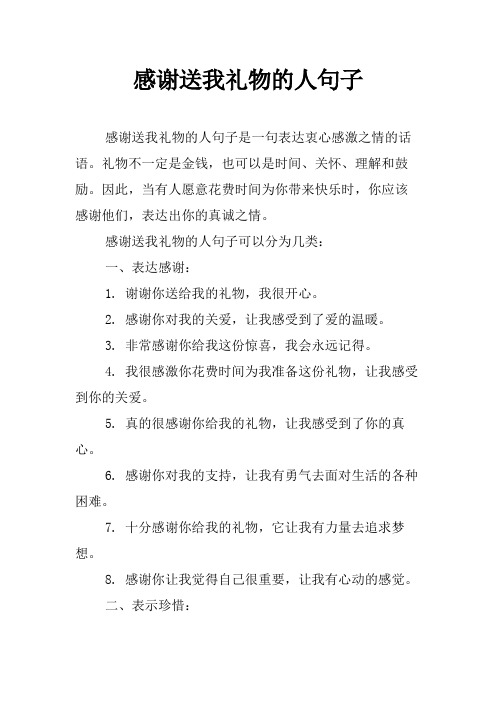 感谢送我礼物的人句子

感谢送我礼物的人句子是一句表达衷心感激之情的话语。礼物不一定是金钱，也可以是时间、关怀、理解和鼓励。因此，当有人愿意花费时间为你带来快乐时，你应该感谢他们，表达出你的真诚之情。

感谢送我礼物的人句子可以分为几类：

一、表达感谢：

1. 谢谢你送给我的礼物，我很开心。

2. 感谢你对我的关爱，让我感受到了爱的温暖。

3. 非常感谢你给我这份惊喜，我会永远记得。

4. 我很感激你花费时间为我准备这份礼物，让我感受到你的关爱。

5. 真的很感谢你给我的礼物，让我感受到了你的真心。

6. 感谢你对我的支持，让我有勇气去面对生活的各种困难。

7. 十分感谢你给我的礼物，它让我有力量去追求梦想。

8. 感谢你让我觉得自己很重要，让我有心动的感觉。

二、表示珍惜：